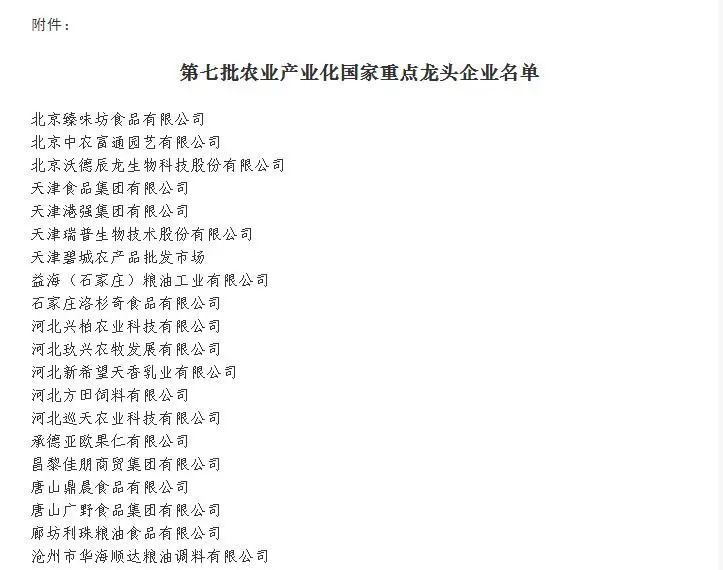 附件：

第七批农业产业化国家重点龙头企业名单

北京臻味坊食品有限公司
北京中农富通园艺有限公司
北京沃德辰龙生物科技股份有限公司
天津食品集团有限公司
天津港强集团有限公司
天津瑞普生物技术股份有限公司
天津碧城农产品批发市场
益海（石家庄）粮油工业有限公司
石家庄洛杉奇食品有限公司
河北兴柏农业科技有限公司
河北玖兴农牧发展有限公司
河北新希望天香乳业有限公司
河北方田饲料有限公司
河北巡天农业科技有限公司
承德亚欧果仁有限公司
昌黎佳朋商贸集团有限公司
唐山鼎晨食品有限公司
唐山广野食品集团有限公司
廊坊利珠粮油食品有限公司
沧州市华海顺达粮油调料有限公司